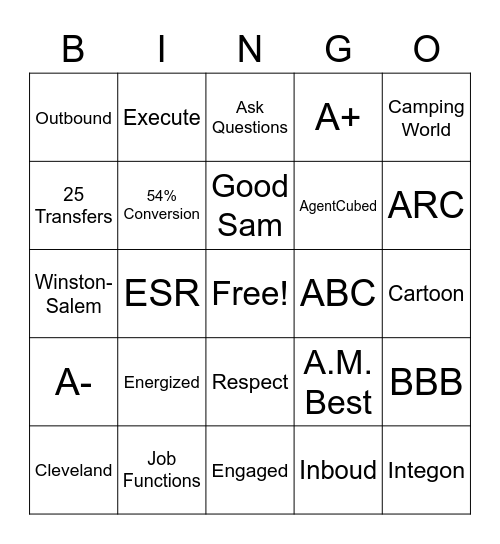 | B | I | N | G | O |
|---|---|---|---|---|
| Outbound | Execute | Ask Questions | A+ | Camping World |
| 25 Transfers | 54% Conversion | Good Sam | AgentCubed | ARC |
| Winston-Salem | ESR | Free! | ABC | Cartoon |
| A- | Energized | Respect | A.M. Best | BBB |
| Cleveland | Job Functions | Engaged | Inboud | Integon |